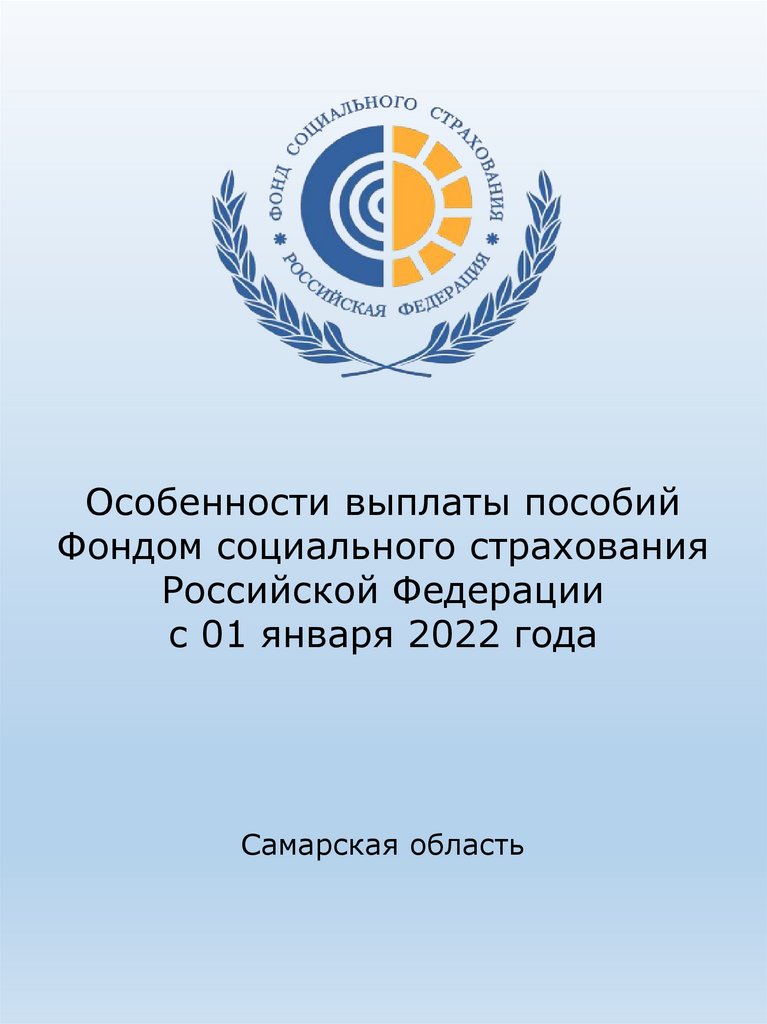 ФОНД СОЦИАЛЬНОГО СТРАХОВАНИЯ
РОССИЙСКАЯ ФЕДЕРАЦИЯ

Особенности выплаты пособий Фондом социального страхования Российской Федерации с 01 января 2022 года

Самарская область